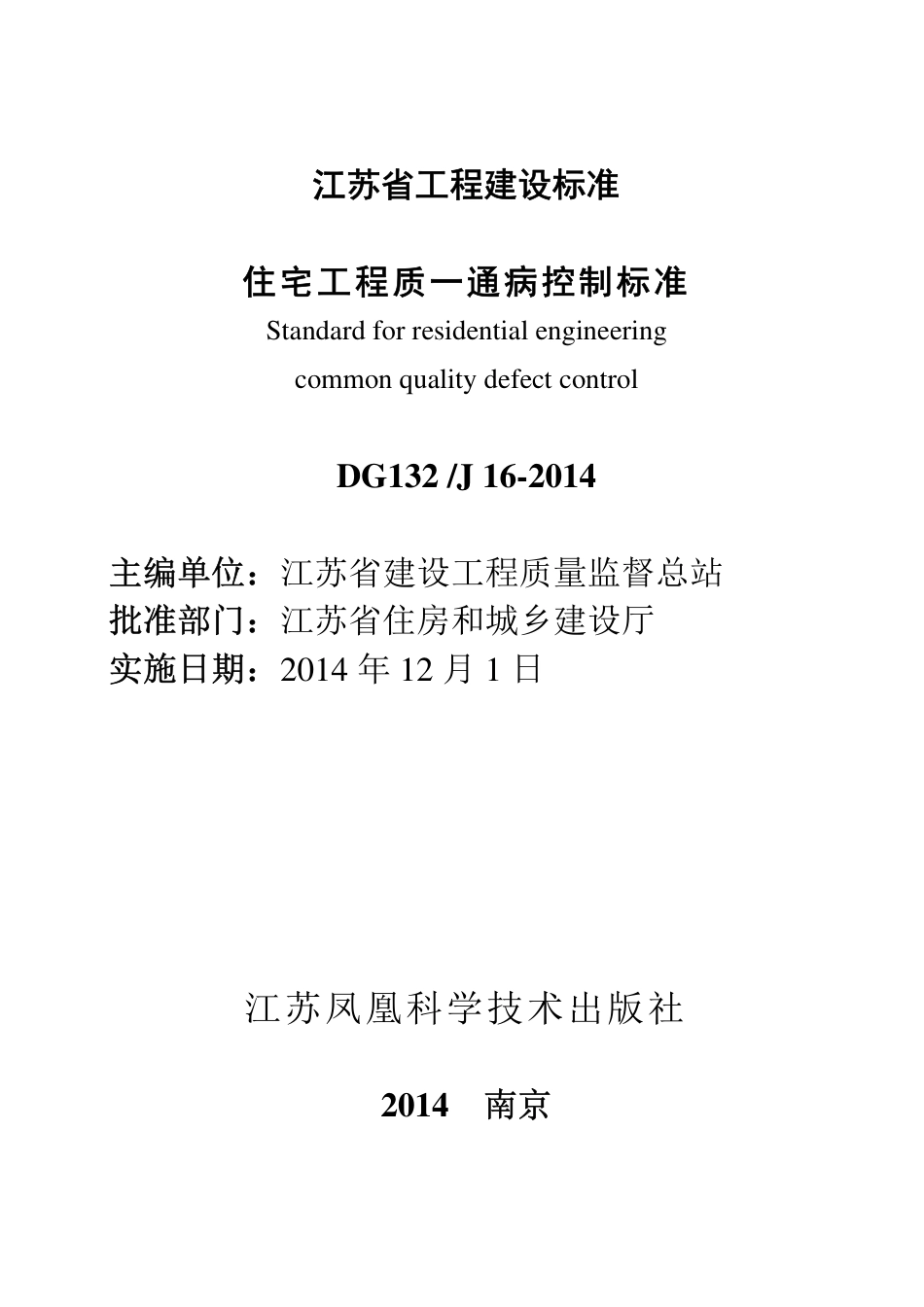 江苏省工程建设标准

住宅工程质一通病控制标准
Standard for residential engineering
common quality defect control

DG132 /J 16-2014

主编单位：江苏省建设工程质量监督总站
批准部门：江苏省住房和城乡建设厅
实施日期：2014 年 12 月 1 日

江苏凤凰科学技术出版社

2014　南京